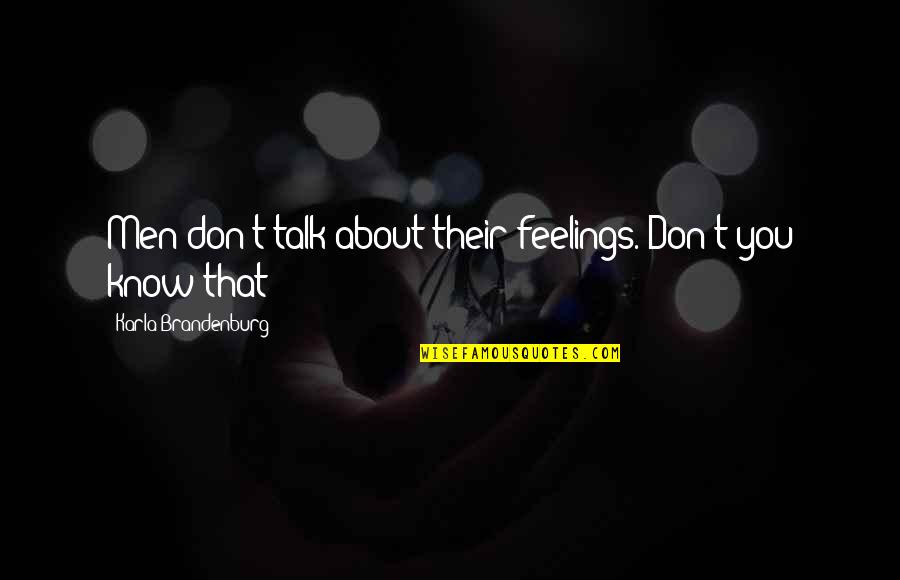 Men don't talk about their feelings. Don't you know that

Karla Brandenburg

WISEFAMOUSQUOTES.COM